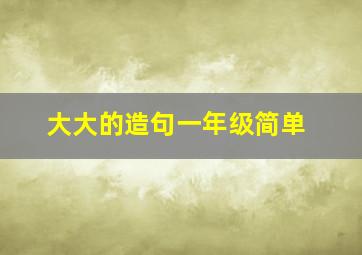 大大的造句一年级简单